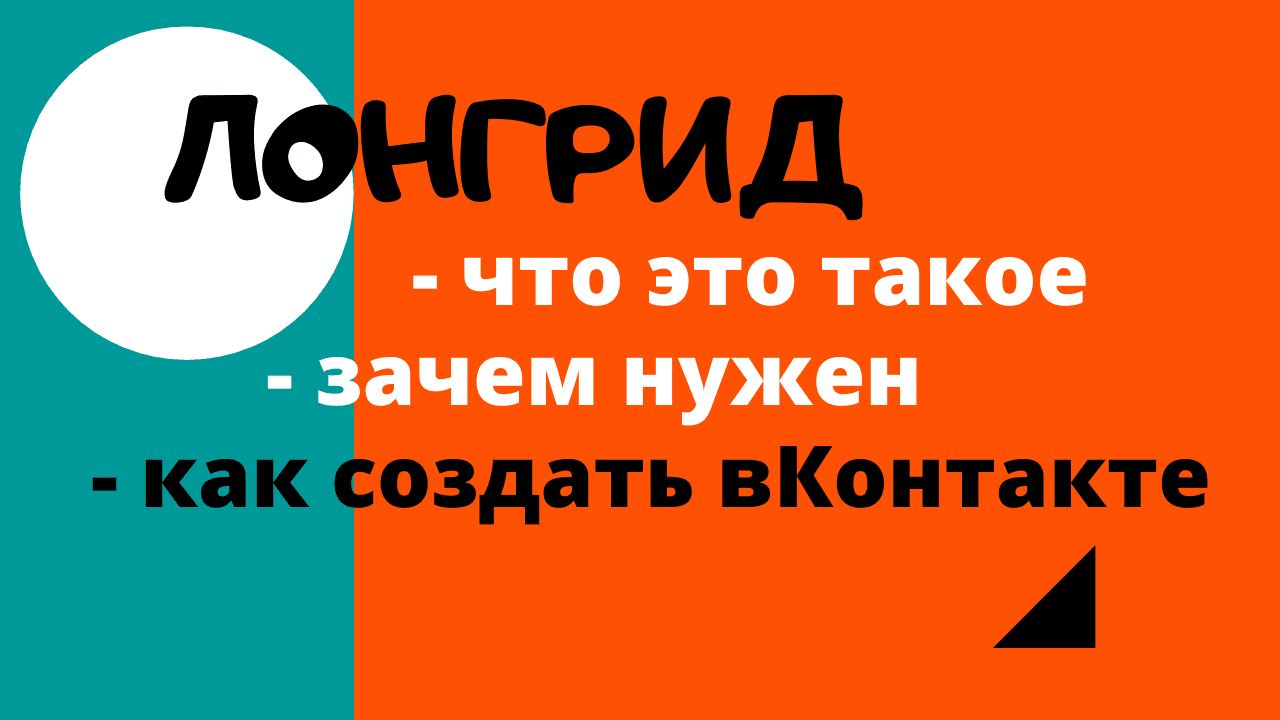 ЛОНГРИД

- что это такое

- зачем нужен

- как создать вКонтакте